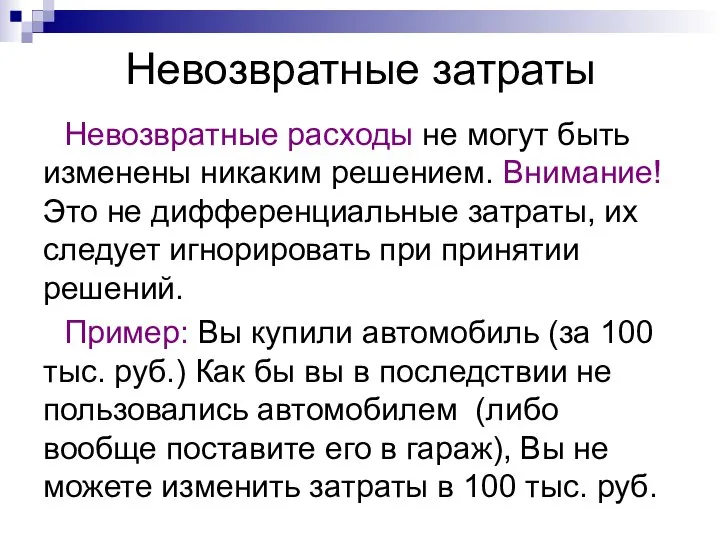 Невозвратные затраты

Невозвратные расходы не могут быть изменены никаким решением. Внимание! Это не дифференциальные затраты, их следует игнорировать при принятии решений.

Пример: Вы купили автомобиль (за 100 тыс. руб.) Как бы вы в последствии не пользовались автомобилем (либо вообще поставите его в гараж), Вы не можете изменить затраты в 100 тыс. руб.